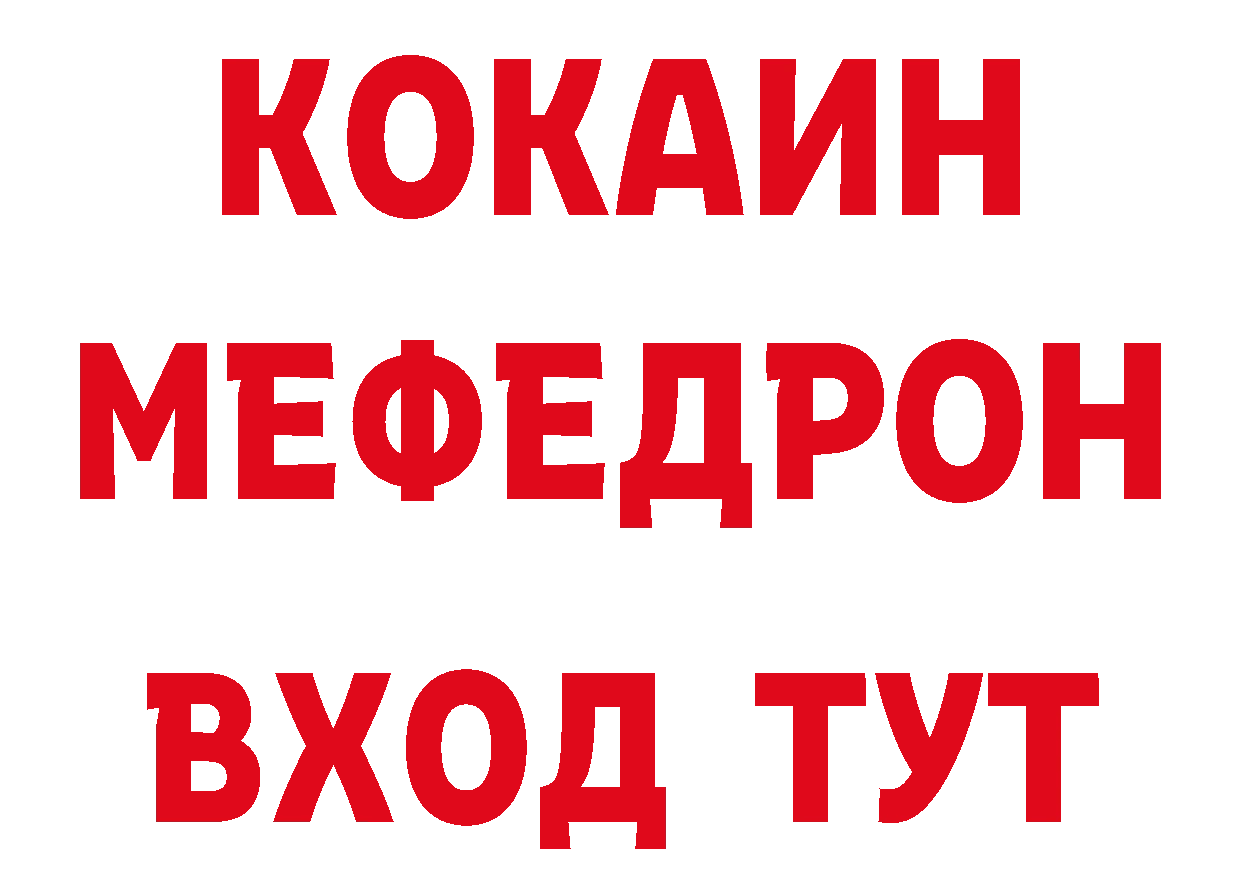 КОКАИН
МЕФЕДРОН
ВХОД ТУТ